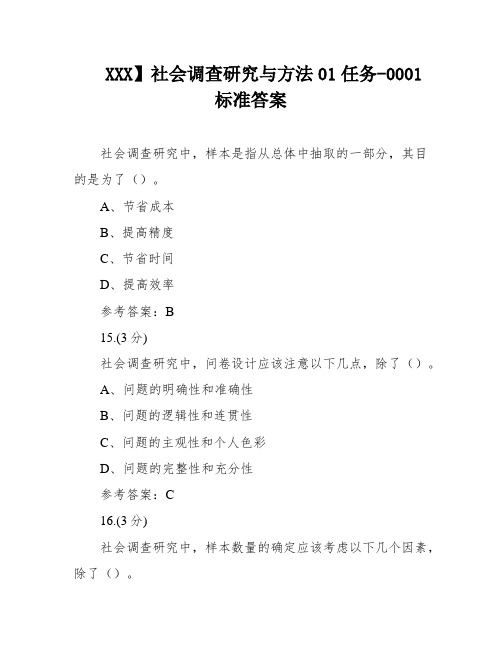 XXX】社会调查研究与方法 01 任务-0001
标准答案

社会调查研究中，样本是指从总体中抽取的一部分，其目的是为了（）。

A、节省成本

B、提高精度

C、节省时间

D、提高效率

参考答案：B

15.(3 分)

社会调查研究中，问卷设计应该注意以下几点，除了（）。

A、问题的明确性和准确性

B、问题的逻辑性和连贯性

C、问题的主观性和个人色彩

D、问题的完整性和充分性

参考答案：C

16.(3 分)

社会调查研究中，样本数量的确定应该考虑以下几个因素，除了（）。